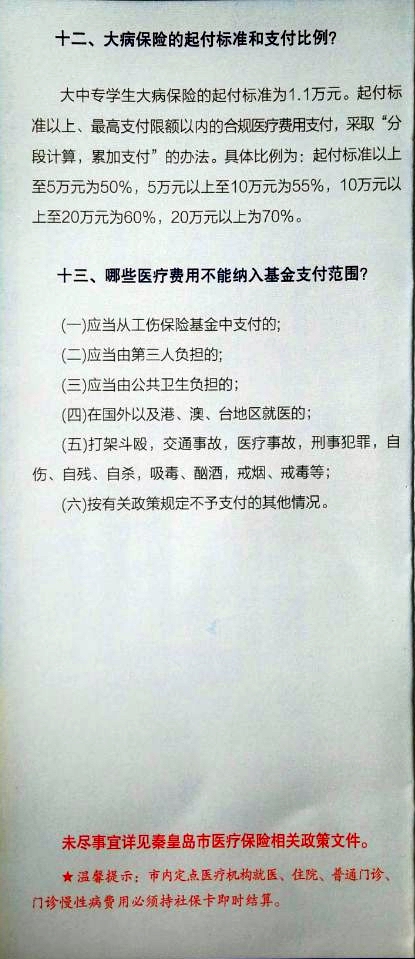 十二、大病保险的起付标准和支付比例?

大中专学生大病保险的起付标准为1.1万元。起付标准以上、最高支付限额以内的合规医疗费用支付，采取“分段计算，累加支付”的办法。具体比例为：起付标准以上至5万元为50%，5万元以上至10万元为55%，10万元以上至20万元为60%，20万元以上为70%。

十三、哪些医疗费用不能纳入基金支付范围?

(一)应当从工伤保险基金中支付的;

(二)应当由第三人负担的;

(三)应当由公共卫生负担的;

(四)在国外以及港、澳、台地区就医的;

(五)打架斗殴，交通事故，医疗事故，刑事犯罪，自伤、自残、自杀，吸毒、酗酒，戒烟、戒毒等;

(六)按有关政策规定不予支付的其他情况。

未尽事宜详见秦皇岛市医疗保险相关政策文件。

★温馨提示：市内定点医疗机构就医、住院、普通门诊、门诊慢性病费用必须持社保卡即时结算。